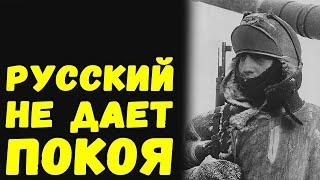 РУССКИЙ НЕ ДАЕТ ПОКОЯ